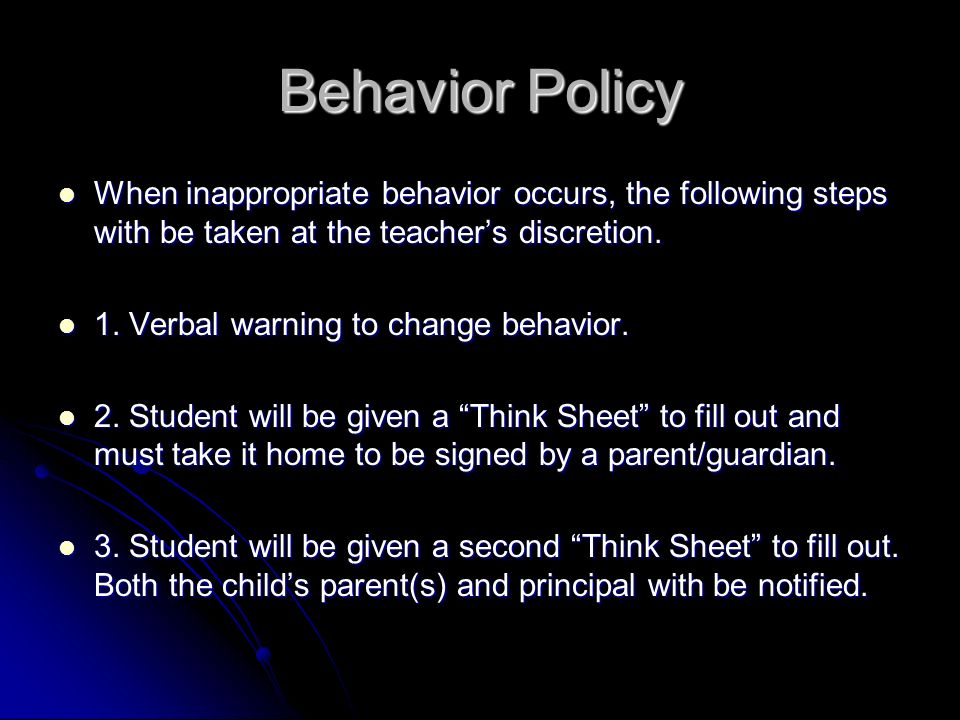 Behavior Policy

- When inappropriate behavior occurs, the following steps with be taken at the teacher’s discretion.

- 1. Verbal warning to change behavior.

- 2. Student will be given a “Think Sheet” to fill out and must take it home to be signed by a parent/guardian.

- 3. Student will be given a second “Think Sheet” to fill out. Both the child’s parent(s) and principal with be notified.